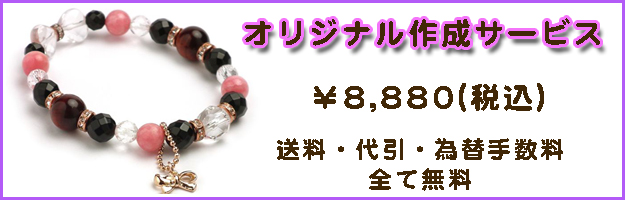 オリジナル作成サービス

￥8,880(税込)

送料・代引・為替手数料
全て無料